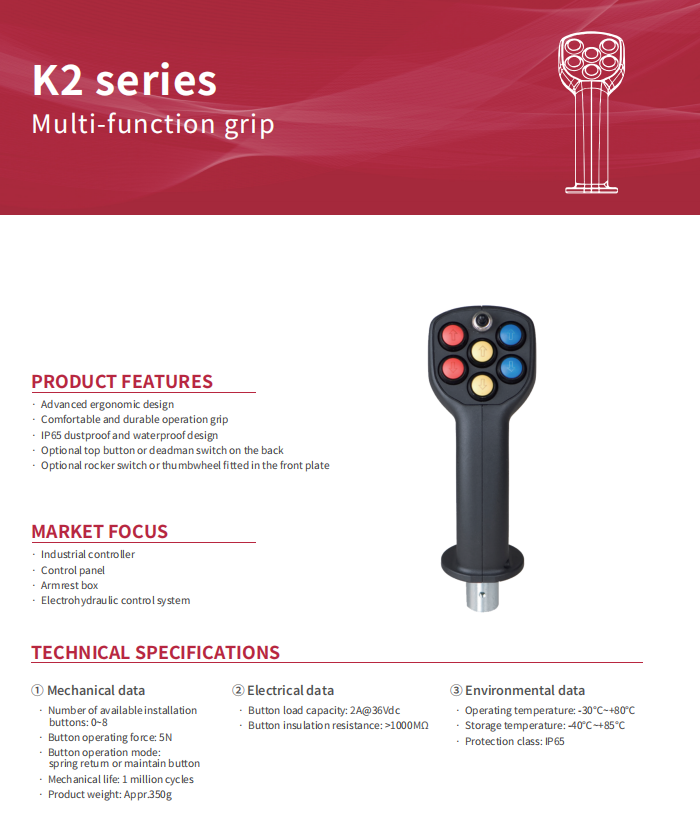 K2 series
Multi-function grip

PRODUCT FEATURES
· Advanced ergonomic design
· Comfortable and durable operation grip
· IP65 dustproof and waterproof design
· Optional top button or deadman switch on the back
· Optional rocker switch or thumbwheel fitted in the front plate

MARKET FOCUS
· Industrial controller
· Control panel
· Armrest box
· Electrohydraulic control system

TECHNICAL SPECIFICATIONS

① Mechanical data
· Number of available installation buttons: 0~8
· Button operating force: 5N
· Button operation mode: spring return or maintain button
· Mechanical life: 1 million cycles
· Product weight: Appr.350g

② Electrical data
· Button load capacity: 2A@36Vdc
· Button insulation resistance: >1000MΩ

③ Environmental data
· Operating temperature: -30°C~+80°C
· Storage temperature: -40°C~+85°C
· Protection class: IP65